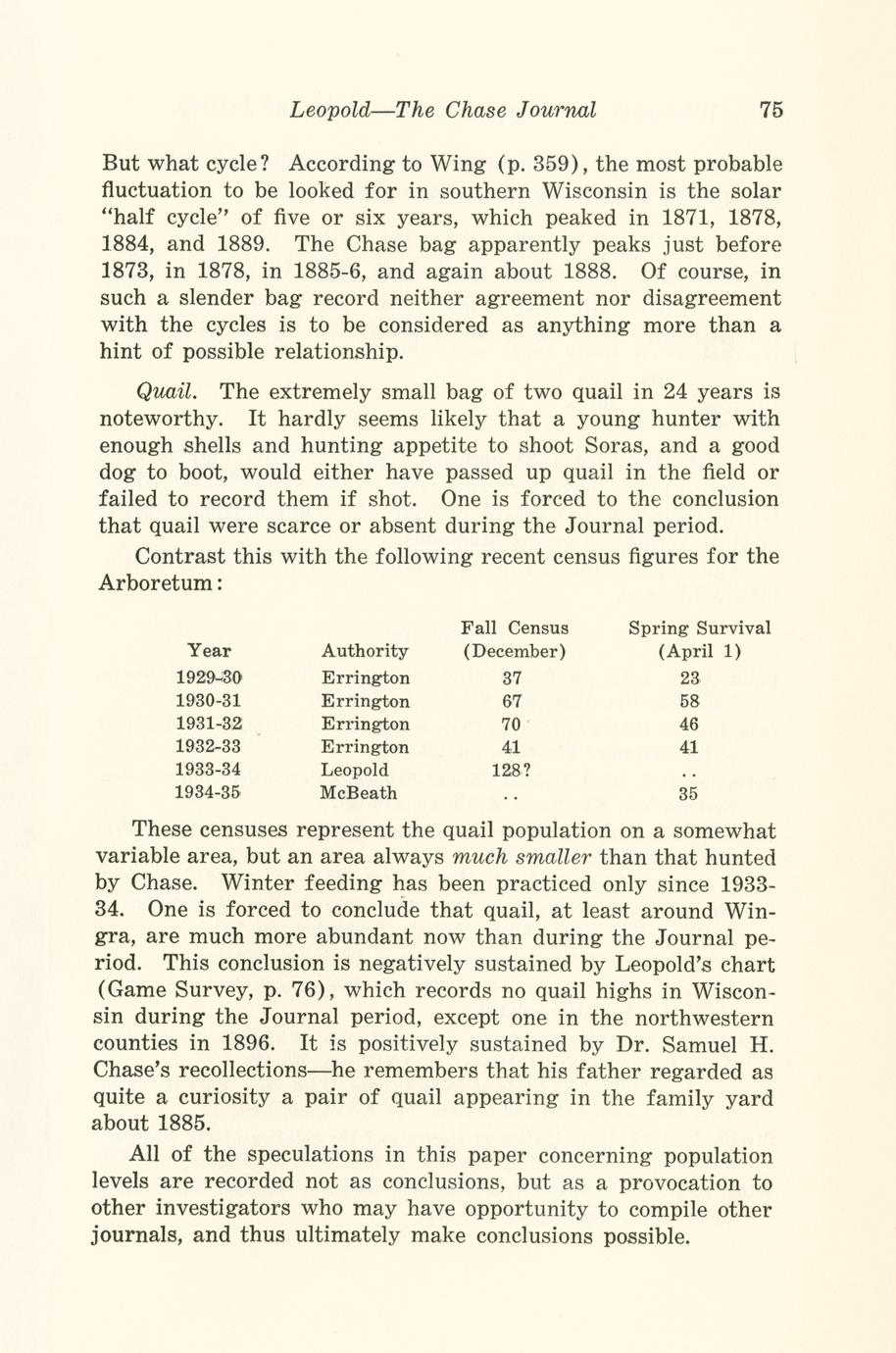 Leopold—The Chase Journal 75

But what cycle? According to Wing (p. 359), the most probable fluctuation to be looked for in southern Wisconsin is the solar "half cycle" of five or six years, which peaked in 1871, 1878, 1884, and 1889. The Chase bag apparently peaks just before 1873, in 1878, in 1885-6, and again about 1888. Of course, in such a slender bag record neither agreement nor disagreement with the cycles is to be considered as anything more than a hint of possible relationship.

Quail. The extremely small bag of two quail in 24 years is noteworthy. It hardly seems likely that a young hunter with enough shells and hunting appetite to shoot Soras, and a good dog to boot, would either have passed up quail in the field or failed to record them if shot. One is forced to the conclusion that quail were scarce or absent during the Journal period.

Contrast this with the following recent census figures for the Arboretum:

| Year | Authority | Fall Census (December) | Spring Survival (April 1) |
|---|---|---|---|
| 1929-30 | Errington | 37 | 23 |
| 1930-31 | Errington | 67 | 58 |
| 1931-32 | Errington | 70 | 46 |
| 1932-33 | Errington | 41 | 41 |
| 1933-34 | Leopold | 128? | .. |
| 1934-35 | McBeath | .. | 35 |

These censuses represent the quail population on a somewhat variable area, but an area always much smaller than that hunted by Chase. Winter feeding has been practiced only since 1933-34. One is forced to conclude that quail, at least around Wingra, are much more abundant now than during the Journal period. This conclusion is negatively sustained by Leopold's chart (Game Survey, p. 76), which records no quail highs in Wisconsin during the Journal period, except one in the northwestern counties in 1896. It is positively sustained by Dr. Samuel H. Chase's recollections—he remembers that his father regarded as quite a curiosity a pair of quail appearing in the family yard about 1885.

All of the speculations in this paper concerning population levels are recorded not as conclusions, but as a provocation to other investigators who may have opportunity to compile other journals, and thus ultimately make conclusions possible.